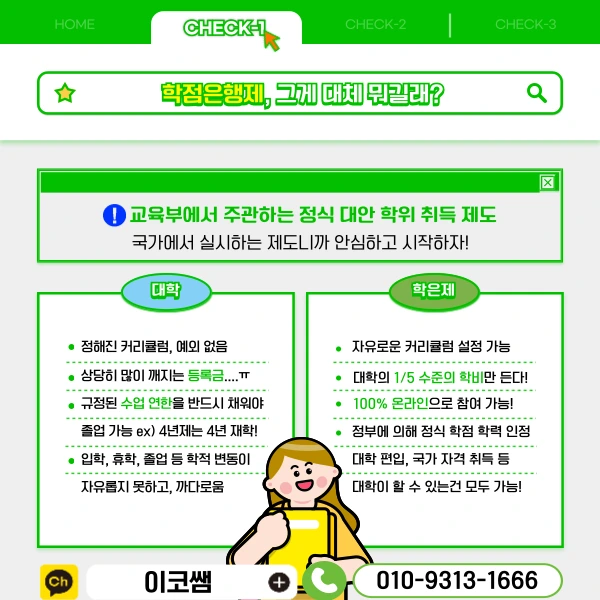 HOME CHECK-1 CHECK-2 CHECK-3

학점은행제, 그게 대체 뭐길래?

교육부에서 주관하는 정식 대안 학위 취득 제도

국가에서 실시하는 제도니까 안심하고 시작하자!

대학

• 정해진 커리큘럼, 예외 없음
• 상당히 많이 깨지는 등록금....ㅠ
• 규정된 수업 연한을 반드시 채워야 졸업 가능 ex) 4년제는 4년 재학!
• 입학, 휴학, 졸업 등 학적 변동이 자유롭지 못하고, 까다로움

학은제

• 자유로운 커리큘럼 설정 가능
• 대학의 1/5 수준의 학비만 든다!
• 100% 온라인으로 참여 가능!
• 정부에 의해 정식 학점 학력 인정 대학 편입, 국가 자격 취득 등 대학이 할 수 있는건 모두 가능!

Ch

이코쌤

010-9313-1666